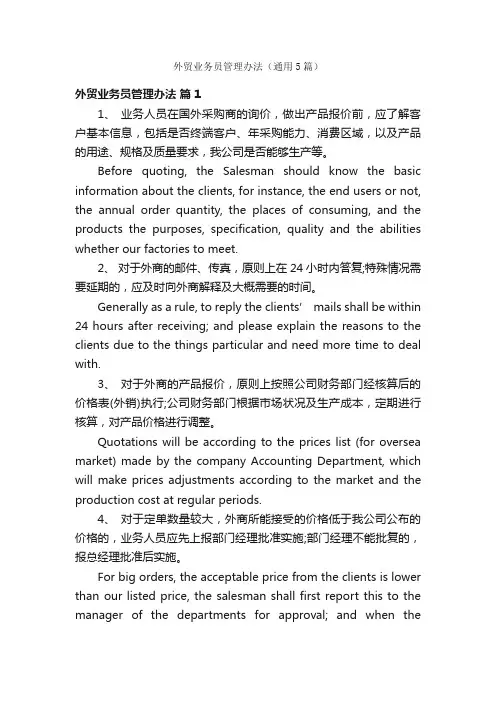 外贸业务员管理办法（通用5篇）

外贸业务员管理办法 篇1

1、 业务人员在国外采购商的询价，做出产品报价前，应了解客户基本信息，包括是否终端客户、年采购能力、消费区域，以及产品的用途、规格及质量要求，我公司是否能够生产等。

Before quoting, the Salesman should know the basic information about the clients, for instance, the end users or not, the annual order quantity, the places of consuming, and the products the purposes, specification, quality and the abilities whether our factories to meet.

2、 对于外商的邮件、传真，原则上在24小时内答复;特殊情况需要延期的，应及时向外商解释及大概需要的时间。

Generally as a rule, to reply the clients' mails shall be within 24 hours after receiving; and please explain the reasons to the clients due to the things particular and need more time to deal with.

3、 对于外商的产品报价，原则上按照公司财务部门经核算后的价格表(外销)执行;公司财务部门根据市场状况及生产成本，定期进行核算，对产品价格进行调整。

Quotations will be according to the prices list (for oversea market) made by the company Accounting Department, which will make prices adjustments according to the market and the production cost at regular periods.

4、 对于定单数量较大，外商所能接受的价格低于我公司公布的价格的，业务人员应先上报部门经理批准实施;部门经理不能批复的，报总经理批准后实施。

For big orders, the acceptable price from the clients is lower than our listed price, the salesman shall first report this to the manager of the departments for approval; and when the